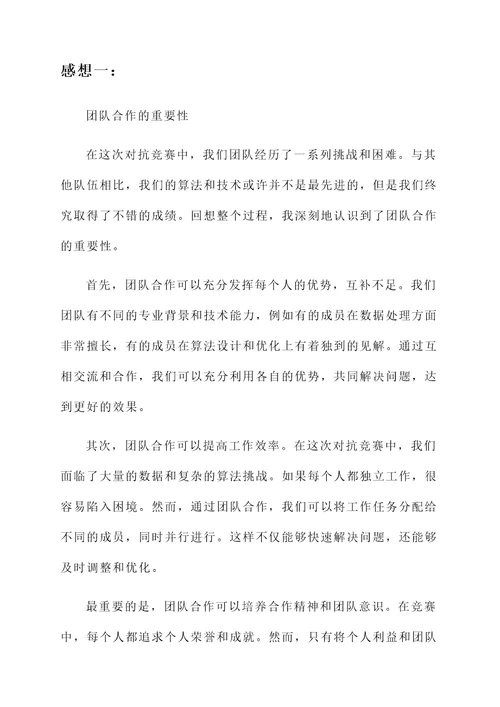 感想一：

团队合作的重要性

在这次对抗竞赛中，我们团队经历了一系列挑战和困难。与其他队伍相比，我们的算法和技术或许并不是最先进的，但是我们终究取得了不错的成绩。回想整个过程，我深刻地认识到了团队合作的重要性。

首先，团队合作可以充分发挥每个人的优势，互补不足。我们团队有不同的专业背景和技术能力，例如有的成员在数据处理方面非常擅长，有的成员在算法设计和优化上有着独到的见解。通过互相交流和合作，我们可以充分利用各自的优势，共同解决问题，达到更好的效果。

其次，团队合作可以提高工作效率。在这次对抗竞赛中，我们面临了大量的数据和复杂的算法挑战。如果每个人都独立工作，很容易陷入困境。然而，通过团队合作，我们可以将工作任务分配给不同的成员，同时并行进行。这样不仅能够快速解决问题，还能够及时调整和优化。

最重要的是，团队合作可以培养合作精神和团队意识。在竞赛中，每个人都追求个人荣誉和成就。然而，只有将个人利益和团队